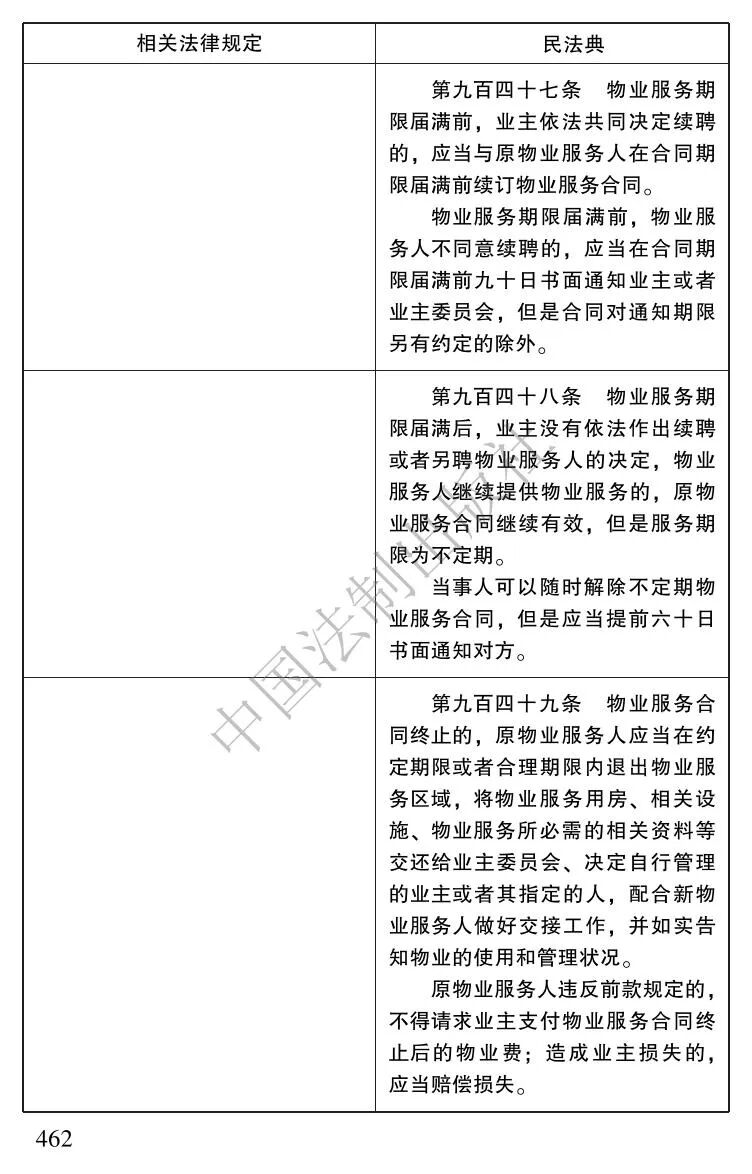 | 相关法律规定 | 民法典 |
|---|---|
| | 第九百四十七条　物业服务期限届满前，业主依法共同决定续聘的，应当与原物业服务人在合同期限届满前续订物业服务合同。<br>物业服务期限届满前，物业服务人不同意续聘的，应当在合同期限届满前九十日书面通知业主或者业主委员会，但是合同对通知期限另有约定的除外。 |
| | 第九百四十八条　物业服务期限届满后，业主没有依法作出续聘或者另聘物业服务人的决定，物业服务人继续提供物业服务的，原物业服务合同继续有效，但是服务期限为不定期。<br>当事人可以随时解除不定期物业服务合同，但是应当提前六十日书面通知对方。 |
| | 第九百四十九条　物业服务合同终止的，原物业服务人应当在约定期限或者合理期限内退出物业服务区域，将物业服务用房、相关设施、物业服务所必需的相关资料等交还给业主委员会、决定自行管理的业主或者其指定的人，配合新物业服务人做好交接工作，并如实告知物业的使用和管理状况。<br>原物业服务人违反前款规定的，不得请求业主支付物业服务合同终止后的物业费；造成业主损失的，应当赔偿损失。 |

中国法制出版社

462